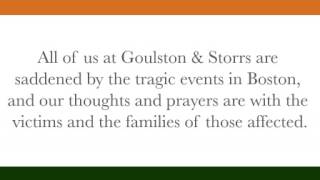 All of us at Goulston & Storrs are saddened by the tragic events in Boston, and our thoughts and prayers are with the victims and the families of those affected.